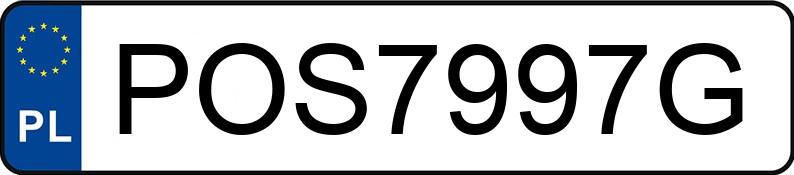 PL
POS7997G